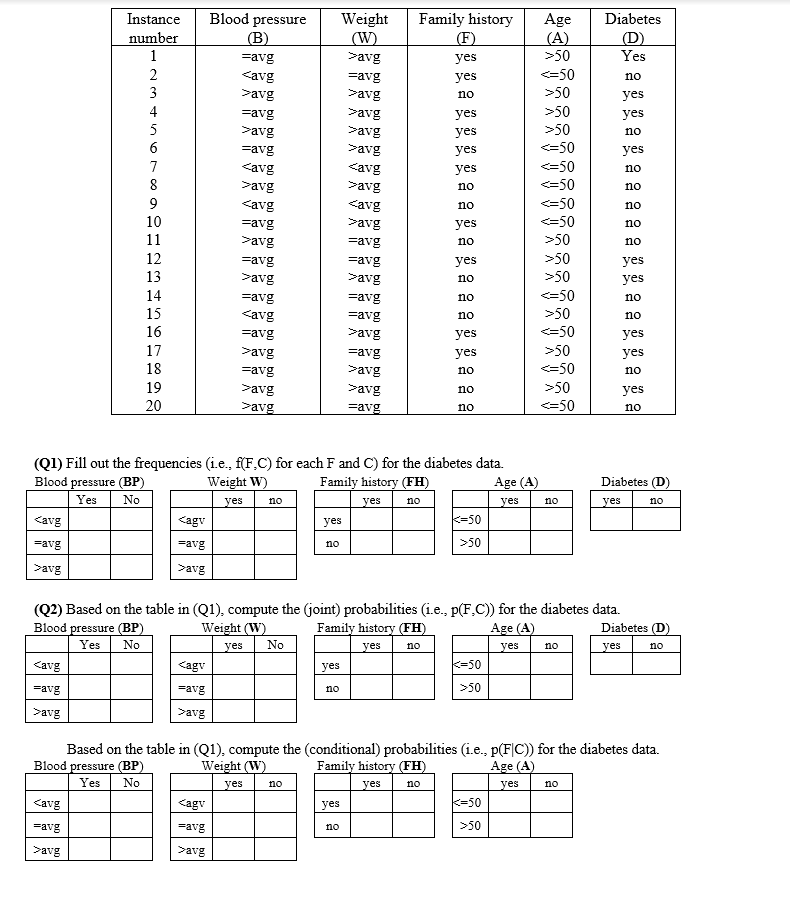 | Instance number | Blood pressure (B) | Weight (W) | Family history (F) | Age (A) | Diabetes (D) |
|---|---|---|---|---|---|
| 1 | =avg | >avg | yes | >50 | Yes |
| 2 | <avg | =avg | yes | <=50 | no |
| 3 | >avg | >avg | no | >50 | yes |
| 4 | =avg | >avg | yes | >50 | yes |
| 5 | >avg | >avg | yes | >50 | no |
| 6 | =avg | >avg | yes | <=50 | yes |
| 7 | <avg | <avg | yes | <=50 | no |
| 8 | >avg | >avg | no | <=50 | no |
| 9 | <avg | <avg | no | <=50 | no |
| 10 | =avg | >avg | yes | <=50 | no |
| 11 | >avg | =avg | no | >50 | no |
| 12 | =avg | =avg | yes | >50 | yes |
| 13 | >avg | >avg | no | >50 | yes |
| 14 | =avg | =avg | no | <=50 | no |
| 15 | <avg | =avg | no | >50 | no |
| 16 | =avg | >avg | yes | <=50 | yes |
| 17 | >avg | =avg | yes | >50 | yes |
| 18 | =avg | >avg | no | <=50 | no |
| 19 | >avg | >avg | no | >50 | yes |
| 20 | >avg | =avg | no | <=50 | no |

(Q1) Fill out the frequencies (i.e., f(F,C) for each F and C) for the diabetes data.

Blood pressure (BP)

| | Yes | No |
|---|---|---|
| <avg | | |
| =avg | | |
| >avg | | |

Weight W)

| | yes | no |
|---|---|---|
| <agv | | |
| =avg | | |
| >avg | | |

Family history (FH)

| | yes | no |
|---|---|---|
| yes | | |
| no | | |

Age (A)

| | yes | no |
|---|---|---|
| <=50 | | |
| >50 | | |

Diabetes (D)

| yes | no |
|---|---|
| | |

(Q2) Based on the table in (Q1), compute the (joint) probabilities (i.e., p(F,C)) for the diabetes data.

Blood pressure (BP)

| | Yes | No |
|---|---|---|
| <avg | | |
| =avg | | |
| >avg | | |

Weight (W)

| | yes | No |
|---|---|---|
| <agv | | |
| =avg | | |
| >avg | | |

Family history (FH)

| | yes | no |
|---|---|---|
| yes | | |
| no | | |

Age (A)

| | yes | no |
|---|---|---|
| <=50 | | |
| >50 | | |

Diabetes (D)

| yes | no |
|---|---|
| | |

Based on the table in (Q1), compute the (conditional) probabilities (i.e., p(F|C)) for the diabetes data.

Blood pressure (BP)

| | Yes | No |
|---|---|---|
| <avg | | |
| =avg | | |
| >avg | | |

Weight (W)

| | yes | no |
|---|---|---|
| <agv | | |
| =avg | | |
| >avg | | |

Family history (FH)

| | yes | no |
|---|---|---|
| yes | | |
| no | | |

Age (A)

| | yes | no |
|---|---|---|
| <=50 | | |
| >50 | | |